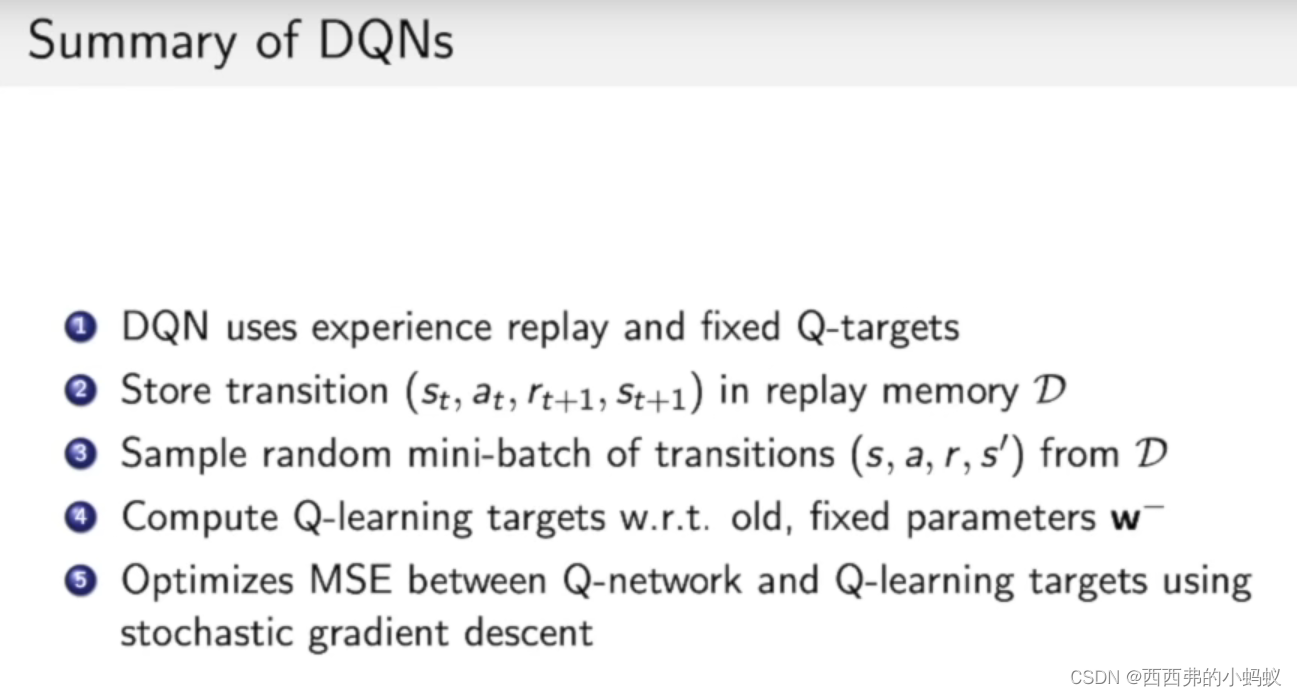 Summary of DQNs

1 DQN uses experience replay and fixed Q-targets

2 Store transition $(s_t, a_t, r_{t+1}, s_{t+1})$ in replay memory $\mathcal{D}$

3 Sample random mini-batch of transitions $(s, a, r, s')$ from $\mathcal{D}$

4 Compute Q-learning targets w.r.t. old, fixed parameters $\mathbf{w}^-$

5 Optimizes MSE between Q-network and Q-learning targets using stochastic gradient descent

CSDN @西西弗的小蚂蚁